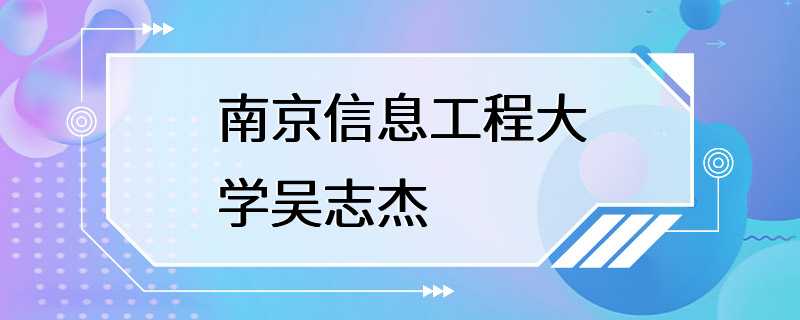 南京信息工程大学吴志杰